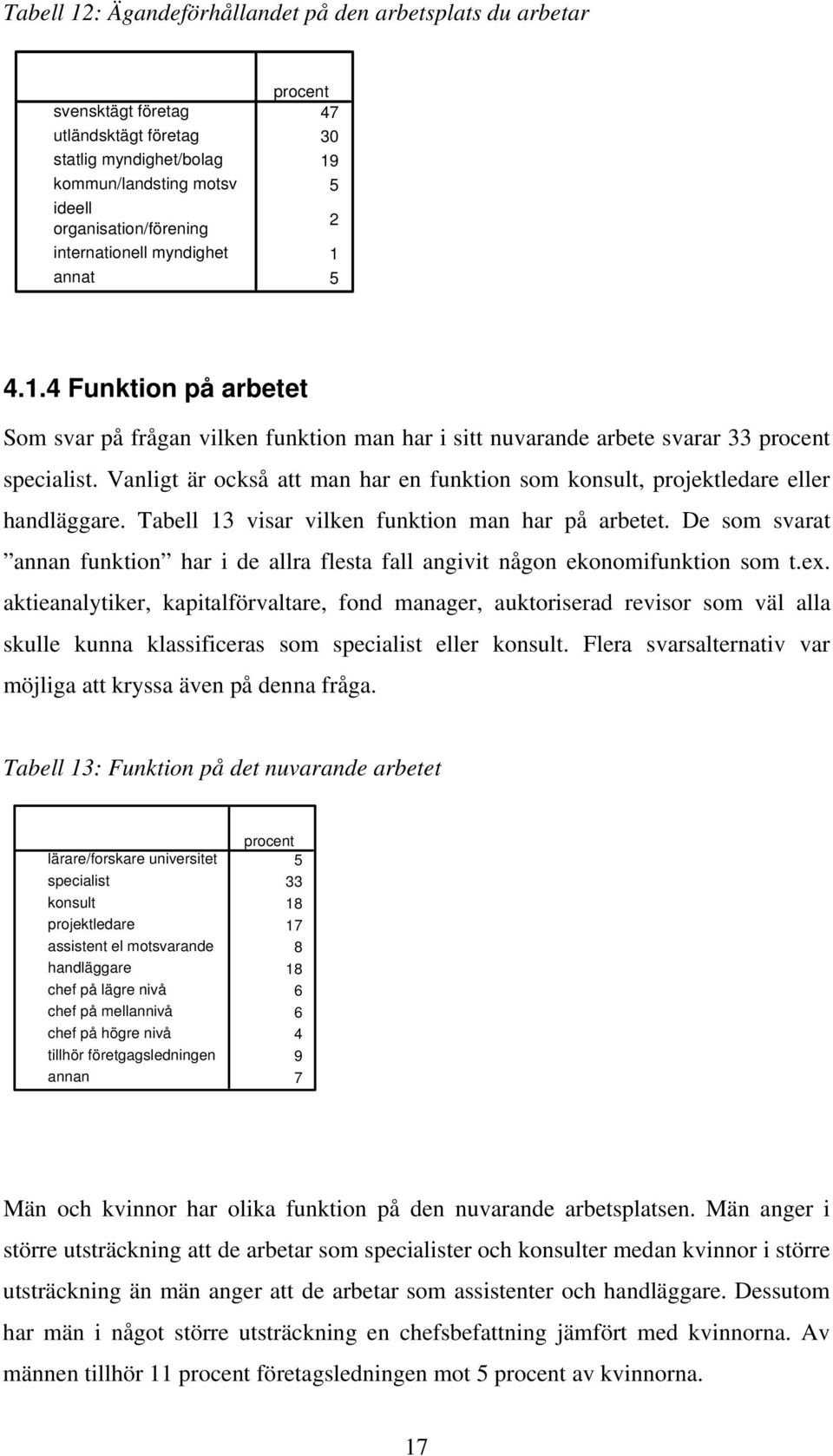 Tabell 12: Ägandeförhållandet på den arbetsplats du arbetar

| | procent |
|---|---|
| svensktägt företag | 47 |
| utländsktägt företag | 30 |
| statlig myndighet/bolag | 19 |
| kommun/landsting motsv | 5 |
| ideell organisation/förening | 2 |
| internationell myndighet | 1 |
| annat | 5 |

4.1.4 Funktion på arbetet

Som svar på frågan vilken funktion man har i sitt nuvarande arbete svarar 33 procent specialist. Vanligt är också att man har en funktion som konsult, projektledare eller handläggare. Tabell 13 visar vilken funktion man har på arbetet. De som svarat ”annan funktion” har i de allra flesta fall angivit någon ekonomifunktion som t.ex. aktieanalytiker, kapitalförvaltare, fond manager, auktoriserad revisor som väl alla skulle kunna klassificeras som specialist eller konsult. Flera svarsalternativ var möjliga att kryssa även på denna fråga.

Tabell 13: Funktion på det nuvarande arbetet

| | procent |
|---|---|
| lärare/forskare universitet | 5 |
| specialist | 33 |
| konsult | 18 |
| projektledare | 17 |
| assistent el motsvarande | 8 |
| handläggare | 18 |
| chef på lägre nivå | 6 |
| chef på mellannivå | 6 |
| chef på högre nivå | 4 |
| tillhör företgagsledningen | 9 |
| annan | 7 |

Män och kvinnor har olika funktion på den nuvarande arbetsplatsen. Män anger i större utsträckning att de arbetar som specialister och konsulter medan kvinnor i större utsträckning än män anger att de arbetar som assistenter och handläggare. Dessutom har män i något större utsträckning en chefsbefattning jämfört med kvinnorna. Av männen tillhör 11 procent företagsledningen mot 5 procent av kvinnorna.

17